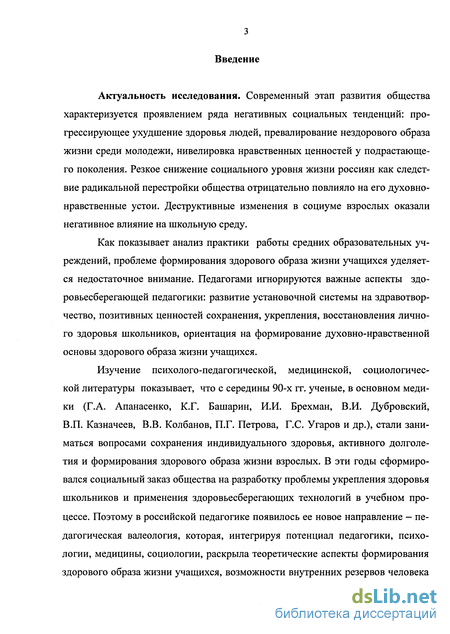 3

Введение

Актуальность исследования. Современный этап развития общества характеризуется проявлением ряда негативных социальных тенденций: прогрессирующее ухудшение здоровья людей, превалирование нездорового образа жизни среди молодежи, нивелировка нравственных ценностей у подрастающего поколения. Резкое снижение социального уровня жизни россиян как следствие радикальной перестройки общества отрицательно повлияло на его духовно-нравственные устои. Деструктивные изменения в социуме взрослых оказали негативное влияние на школьную среду.

Как показывает анализ практики работы средних образовательных учреждений, проблеме формирования здорового образа жизни учащихся уделяется недостаточное внимание. Педагогами игнорируются важные аспекты здоровьесберегающей педагогики: развитие установочной системы на здравотворчество, позитивных ценностей сохранения, укрепления, восстановления личного здоровья школьников, ориентация на формирование духовно-нравственной основы здорового образа жизни учащихся.

Изучение психолого-педагогической, медицинской, социологической литературы показывает, что с середины 90-х гг. ученые, в основном медики (Г.А. Апанасенко, К.Г. Башарин, И.И. Брехман, В.И. Дубровский, В.П. Казначеев, В.В. Колбанов, П.Г. Петрова, Г.С. Угаров и др.), стали заниматься вопросами сохранения индивидуального здоровья, активного долголетия и формирования здорового образа жизни взрослых. В эти годы сформировался социальный заказ общества на разработку проблемы укрепления здоровья школьников и применения здоровьесберегающих технологий в учебном процессе. Поэтому в российской педагогике появилось ее новое направление – педагогическая валеология, которая, интегрируя потенциал педагогики, психологии, медицины, социологии, раскрыла теоретические аспекты формирования здорового образа жизни учащихся, возможности внутренних резервов человека

dsLib.net
библиотека диссертаций